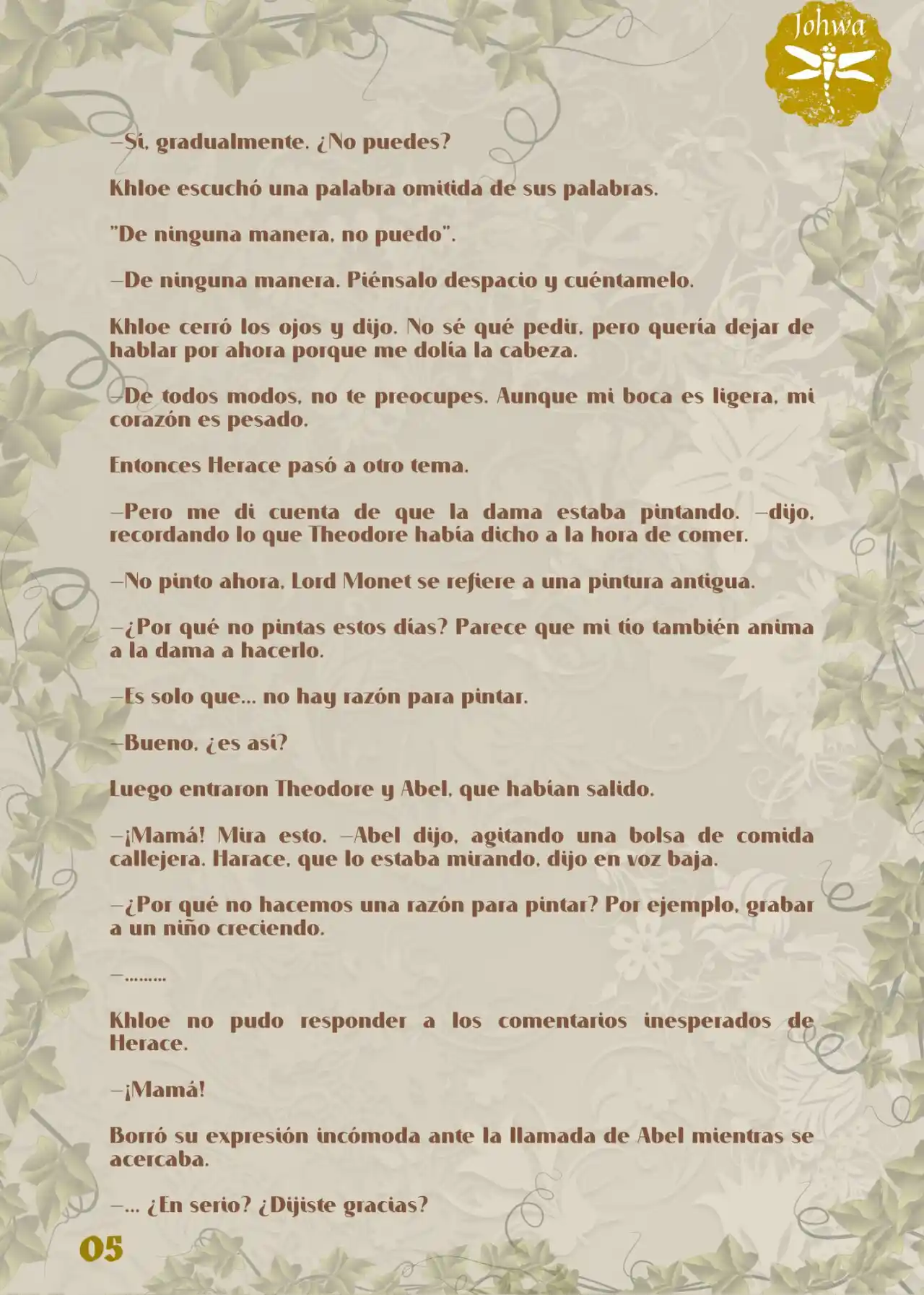 Johwa

—Sí, gradualmente. ¿No puedes?

Khloe escuchó una palabra omitida de sus palabras.

"De ninguna manera, no puedo".

—De ninguna manera. Piénsalo despacio y cuéntamelo.

Khloe cerró los ojos y dijo. No sé qué pedir, pero quería dejar de hablar por ahora porque me dolía la cabeza.

—De todos modos, no te preocupes. Aunque mi boca es ligera, mi corazón es pesado.

Entonces Herace pasó a otro tema.

—Pero me di cuenta de que la dama estaba pintando. —dijo, recordando lo que Theodore había dicho a la hora de comer.

—No pinto ahora, Lord Monet se refiere a una pintura antigua.

—¿Por qué no pintas estos días? Parece que mi tío también anima a la dama a hacerlo.

—Es solo que... no hay razón para pintar.

—Bueno, ¿es así?

Luego entraron Theodore y Abel, que habían salido.

—¡Mamá! Mira esto. —Abel dijo, agitando una bolsa de comida callejera. Harace, que lo estaba mirando, dijo en voz baja.

—¿Por qué no hacemos una razón para pintar? Por ejemplo, grabar a un niño creciendo.

—.........

Khloe no pudo responder a los comentarios inesperados de Herace.

—¡Mamá!

Borró su expresión incómoda ante la llamada de Abel mientras se acercaba.

—... ¿En serio? ¿Dijiste gracias?

05